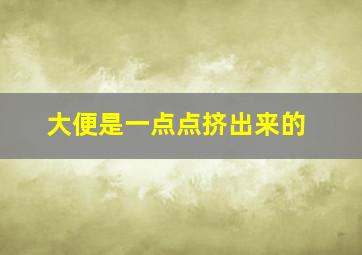 大便是一点点挤出来的